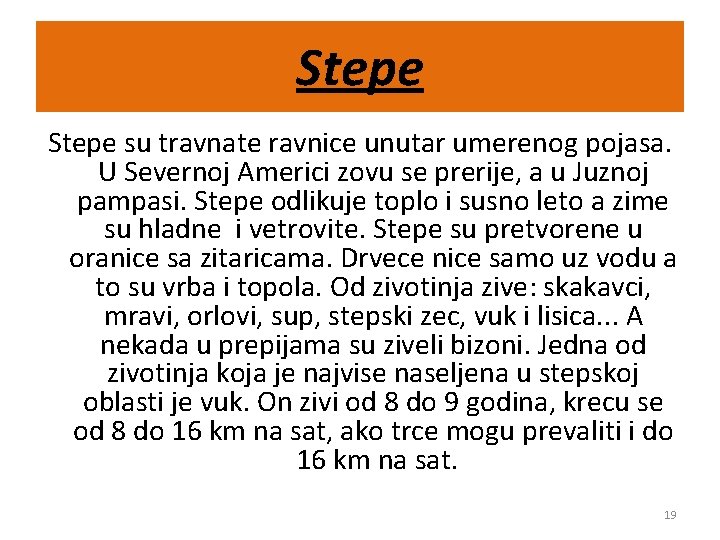 Stepe

Stepe su travnate ravnice unutar umerenog pojasa. U Severnoj Americi zovu se prerije, a u Juznoj pampasi. Stepe odlikuje toplo i susno leto a zime su hladne i vetrovite. Stepe su pretvorene u oranice sa zitaricama. Drvece nice samo uz vodu a to su vrba i topola. Od zivotinja zive: skakavci, mravi, orlovi, sup, stepski zec, vuk i lisica... A nekada u prepijama su ziveli bizoni. Jedna od zivotinja koja je najvise naseljena u stepskoj oblasti je vuk. On zivi od 8 do 9 godina, krecu se od 8 do 16 km na sat, ako trce mogu prevaliti i do 16 km na sat.

19